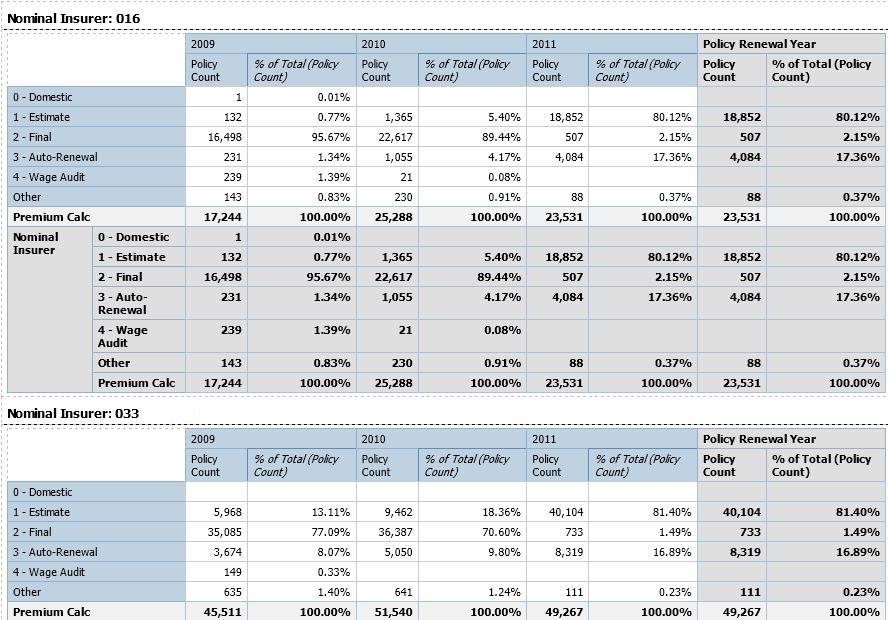 Nominal Insurer: 016

| | | 2009 | | 2010 | | 2011 | | Policy Renewal Year | |
|---|---|---|---|---|---|---|---|---|---|
| | | Policy Count | % of Total (Policy Count) | Policy Count | % of Total (Policy Count) | Policy Count | % of Total (Policy Count) | Policy Count | % of Total (Policy Count) |
| 0 - Domestic | | 1 | 0.01% | | | | | | |
| 1 - Estimate | | 132 | 0.77% | 1,365 | 5.40% | 18,852 | 80.12% | 18,852 | 80.12% |
| 2 - Final | | 16,498 | 95.67% | 22,617 | 89.44% | 507 | 2.15% | 507 | 2.15% |
| 3 - Auto-Renewal | | 231 | 1.34% | 1,055 | 4.17% | 4,084 | 17.36% | 4,084 | 17.36% |
| 4 - Wage Audit | | 239 | 1.39% | 21 | 0.08% | | | | |
| Other | | 143 | 0.83% | 230 | 0.91% | 88 | 0.37% | 88 | 0.37% |
| Premium Calc | | 17,244 | 100.00% | 25,288 | 100.00% | 23,531 | 100.00% | 23,531 | 100.00% |
| Nominal Insurer | 0 - Domestic | 1 | 0.01% | | | | | | |
| | 1 - Estimate | 132 | 0.77% | 1,365 | 5.40% | 18,852 | 80.12% | 18,852 | 80.12% |
| | 2 - Final | 16,498 | 95.67% | 22,617 | 89.44% | 507 | 2.15% | 507 | 2.15% |
| | 3 - Auto-Renewal | 231 | 1.34% | 1,055 | 4.17% | 4,084 | 17.36% | 4,084 | 17.36% |
| | 4 - Wage Audit | 239 | 1.39% | 21 | 0.08% | | | | |
| | Other | 143 | 0.83% | 230 | 0.91% | 88 | 0.37% | 88 | 0.37% |
| | Premium Calc | 17,244 | 100.00% | 25,288 | 100.00% | 23,531 | 100.00% | 23,531 | 100.00% |

Nominal Insurer: 033

| | 2009 | | 2010 | | 2011 | | Policy Renewal Year | |
|---|---|---|---|---|---|---|---|---|
| | Policy Count | % of Total (Policy Count) | Policy Count | % of Total (Policy Count) | Policy Count | % of Total (Policy Count) | Policy Count | % of Total (Policy Count) |
| 0 - Domestic | | | | | | | | |
| 1 - Estimate | 5,968 | 13.11% | 9,462 | 18.36% | 40,104 | 81.40% | 40,104 | 81.40% |
| 2 - Final | 35,085 | 77.09% | 36,387 | 70.60% | 733 | 1.49% | 733 | 1.49% |
| 3 - Auto-Renewal | 3,674 | 8.07% | 5,050 | 9.80% | 8,319 | 16.89% | 8,319 | 16.89% |
| 4 - Wage Audit | 149 | 0.33% | | | | | | |
| Other | 635 | 1.40% | 641 | 1.24% | 111 | 0.23% | 111 | 0.23% |
| Premium Calc | 45,511 | 100.00% | 51,540 | 100.00% | 49,267 | 100.00% | 49,267 | 100.00% |